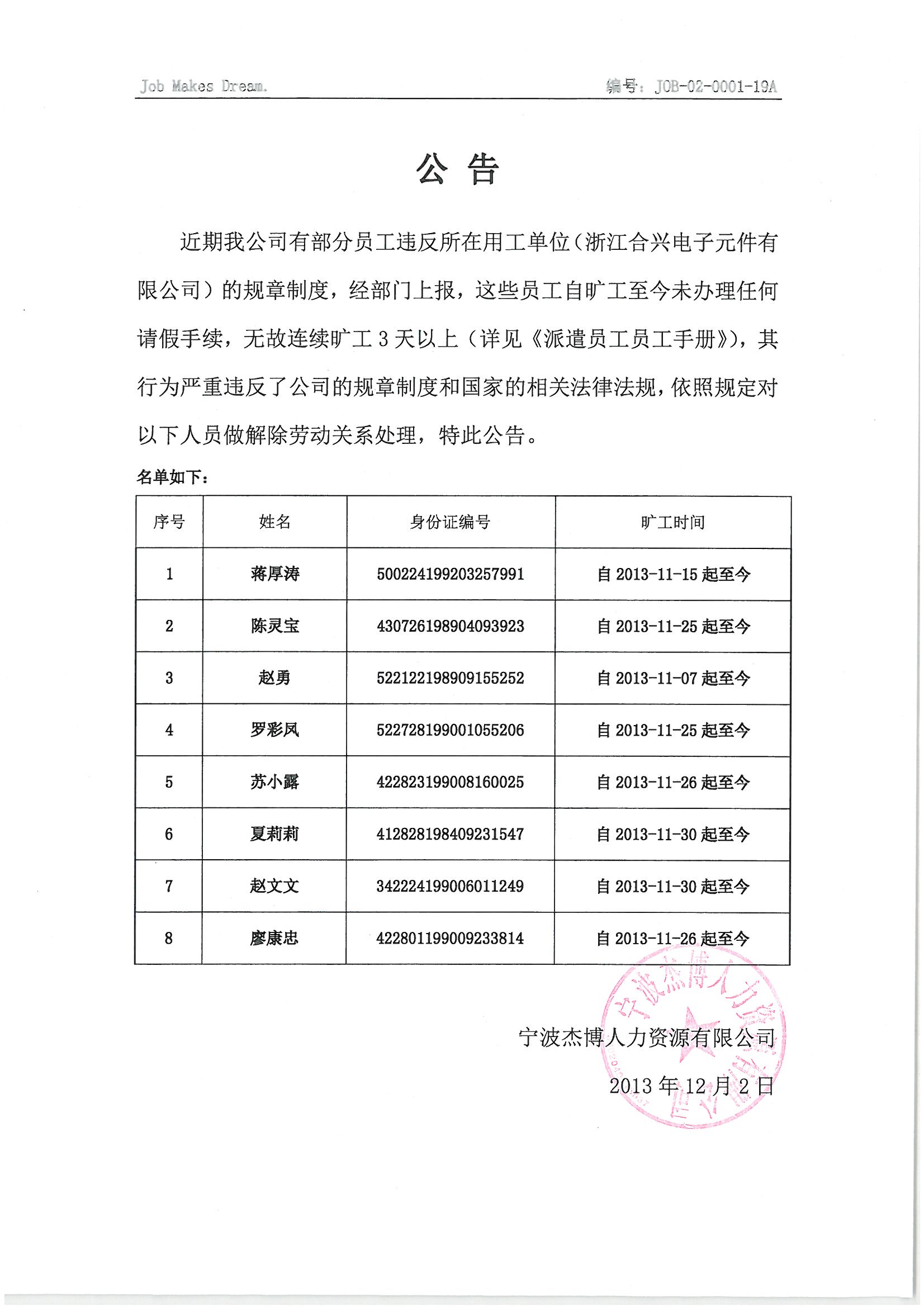 Job Makes Dream.

编号：JOB-02-0001-19A

公 告

近期我公司有部分员工违反所在用工单位（浙江合兴电子元件有限公司）的规章制度，经部门上报，这些员工自旷工至今未办理任何请假手续，无故连续旷工 3 天以上（详见《派遣员工员工手册》），其行为严重违反了公司的规章制度和国家的相关法律法规，依照规定对以下人员做解除劳动关系处理，特此公告。

名单如下：

| 序号 | 姓名 | 身份证编号 | 旷工时间 |
|---|---|---|---|
| 1 | 蒋厚涛 | 500224199203257991 | 自 2013-11-15 起至今 |
| 2 | 陈灵宝 | 430726198904093923 | 自 2013-11-25 起至今 |
| 3 | 赵勇 | 522122198909155252 | 自 2013-11-07 起至今 |
| 4 | 罗彩凤 | 522728199001055206 | 自 2013-11-25 起至今 |
| 5 | 苏小露 | 422823199008160025 | 自 2013-11-26 起至今 |
| 6 | 夏莉莉 | 412828198409231547 | 自 2013-11-30 起至今 |
| 7 | 赵文文 | 342224199006011249 | 自 2013-11-30 起至今 |
| 8 | 廖康忠 | 422801199009233814 | 自 2013-11-26 起至今 |

宁波杰博人力资源有限公司

2013 年 12 月 2 日

宁波杰博人力资源有限公司